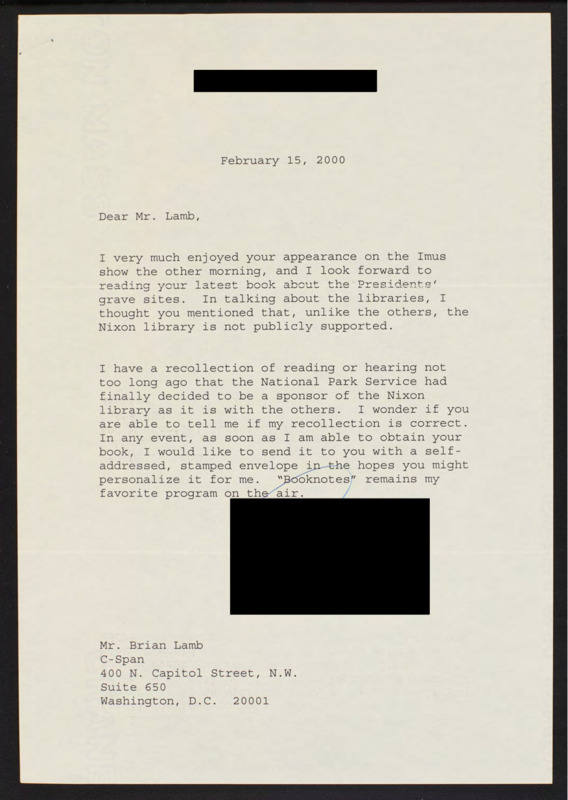 February 15, 2000

Dear Mr. Lamb,

I very much enjoyed your appearance on the Imus show the other morning, and I look forward to reading your latest book about the Presidents' grave sites. In talking about the libraries, I thought you mentioned that, unlike the others, the Nixon library is not publicly supported.

I have a recollection of reading or hearing not too long ago that the National Park Service had finally decided to be a sponsor of the Nixon library as it is with the others. I wonder if you are able to tell me if my recollection is correct. In any event, as soon as I am able to obtain your book, I would like to send it to you with a self-addressed, stamped envelope in the hopes you might personalize it for me. "Booknotes" remains my favorite program on the air.

Mr. Brian Lamb
C-Span
400 N. Capitol Street, N.W.
Suite 650
Washington, D.C. 20001